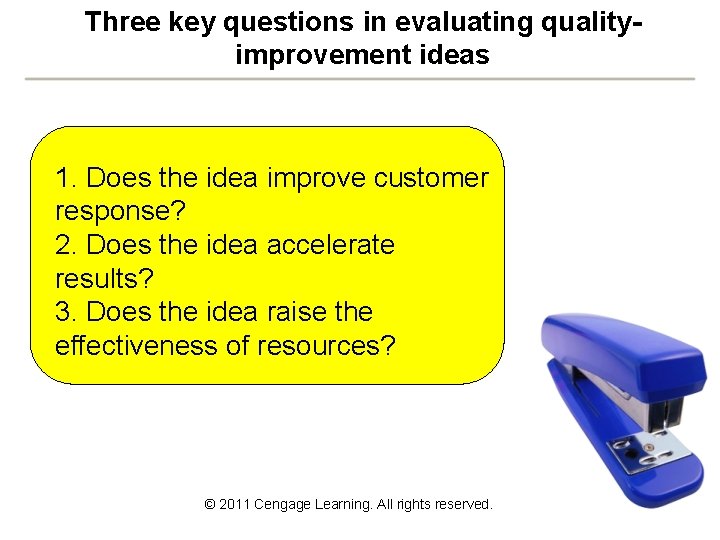 Three key questions in evaluating quality-improvement ideas

1. Does the idea improve customer response?
2. Does the idea accelerate results?
3. Does the idea raise the effectiveness of resources?

© 2011 Cengage Learning. All rights reserved.